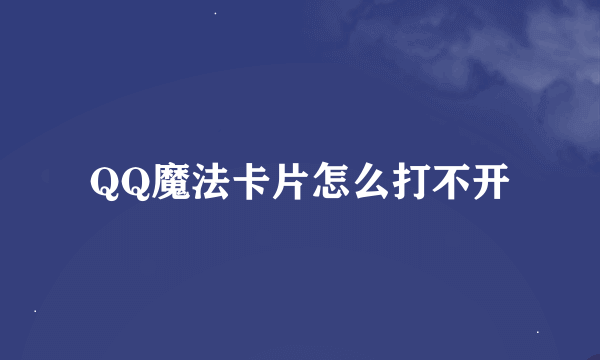 QQ魔法卡片怎么打不开